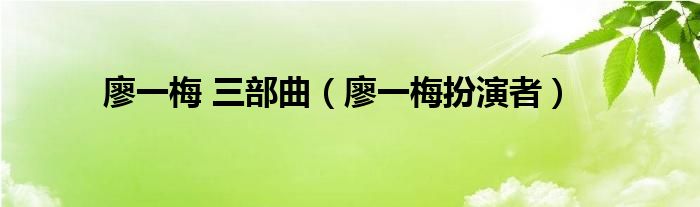 廖一梅 三部曲（廖一梅扮演者）